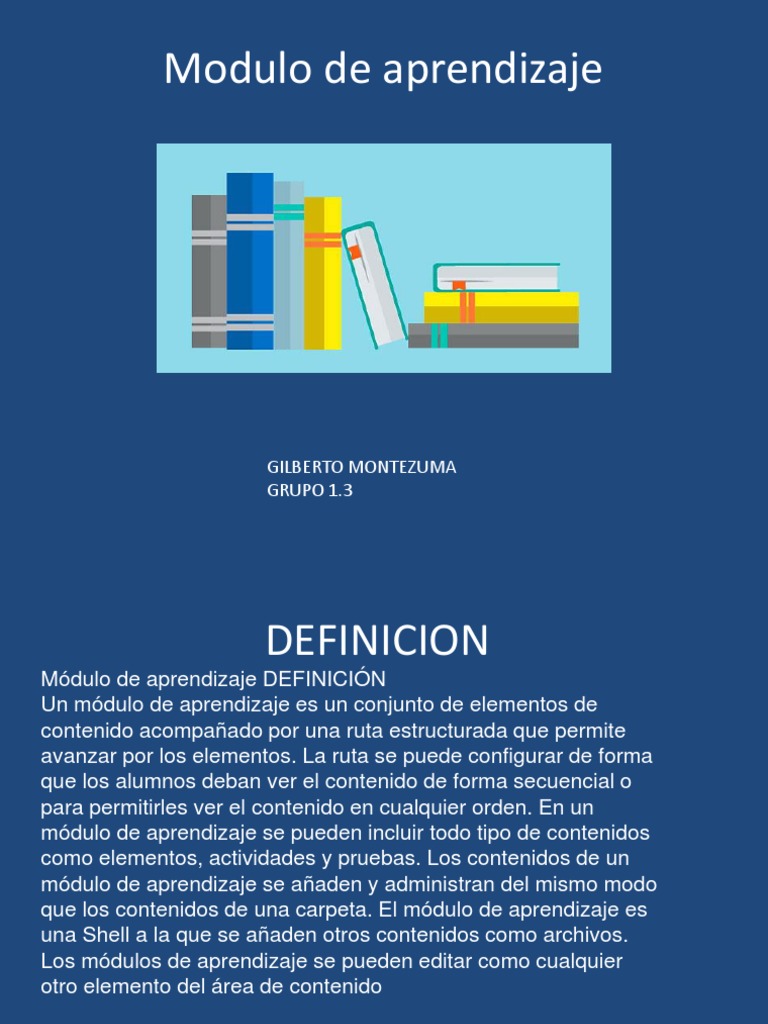 Modulo de aprendizaje

GILBERTO MONTEZUMA
GRUPO 1.3

DEFINICION

Módulo de aprendizaje DEFINICIÓN
Un módulo de aprendizaje es un conjunto de elementos de contenido acompañado por una ruta estructurada que permite avanzar por los elementos. La ruta se puede configurar de forma que los alumnos deban ver el contenido de forma secuencial o para permitirles ver el contenido en cualquier orden. En un módulo de aprendizaje se pueden incluir todo tipo de contenidos como elementos, actividades y pruebas. Los contenidos de un módulo de aprendizaje se añaden y administran del mismo modo que los contenidos de una carpeta. El módulo de aprendizaje es una Shell a la que se añaden otros contenidos como archivos. Los módulos de aprendizaje se pueden editar como cualquier otro elemento del área de contenido